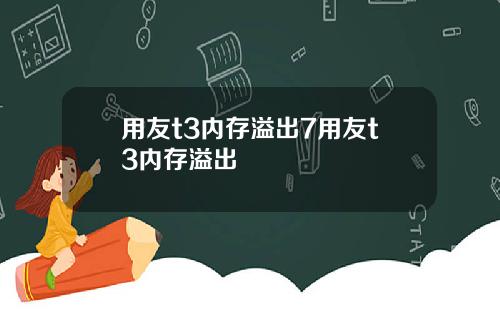 用友t3内存溢出7用友t3内存溢出

STAT